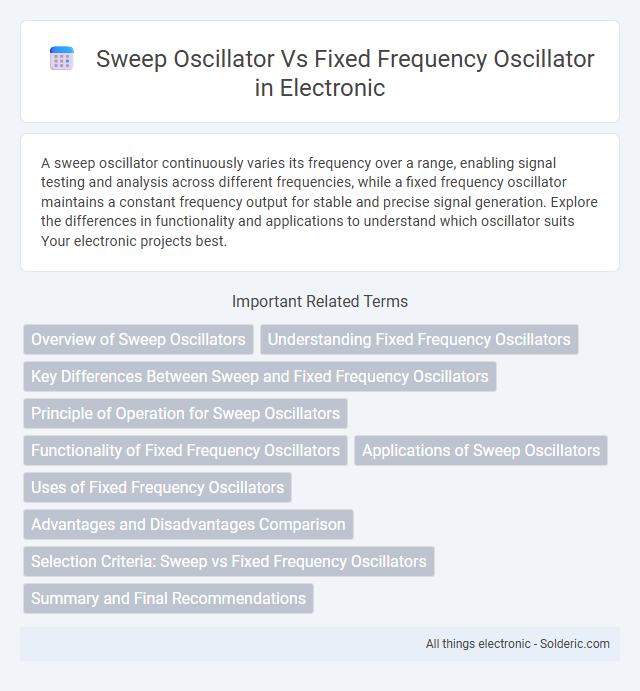 Sweep Oscillator Vs Fixed Frequency Oscillator in Electronic

A sweep oscillator continuously varies its frequency over a range, enabling signal testing and analysis across different frequencies, while a fixed frequency oscillator maintains a constant frequency output for stable and precise signal generation. Explore the differences in functionality and applications to understand which oscillator suits Your electronic projects best.

Important Related Terms

Overview of Sweep Oscillators

Understanding Fixed Frequency Oscillators

Key Differences Between Sweep and Fixed Frequency Oscillators

Principle of Operation for Sweep Oscillators

Functionality of Fixed Frequency Oscillators

Applications of Sweep Oscillators

Uses of Fixed Frequency Oscillators

Advantages and Disadvantages Comparison

Selection Criteria: Sweep vs Fixed Frequency Oscillators

Summary and Final Recommendations

All things electronic - Solderic.com